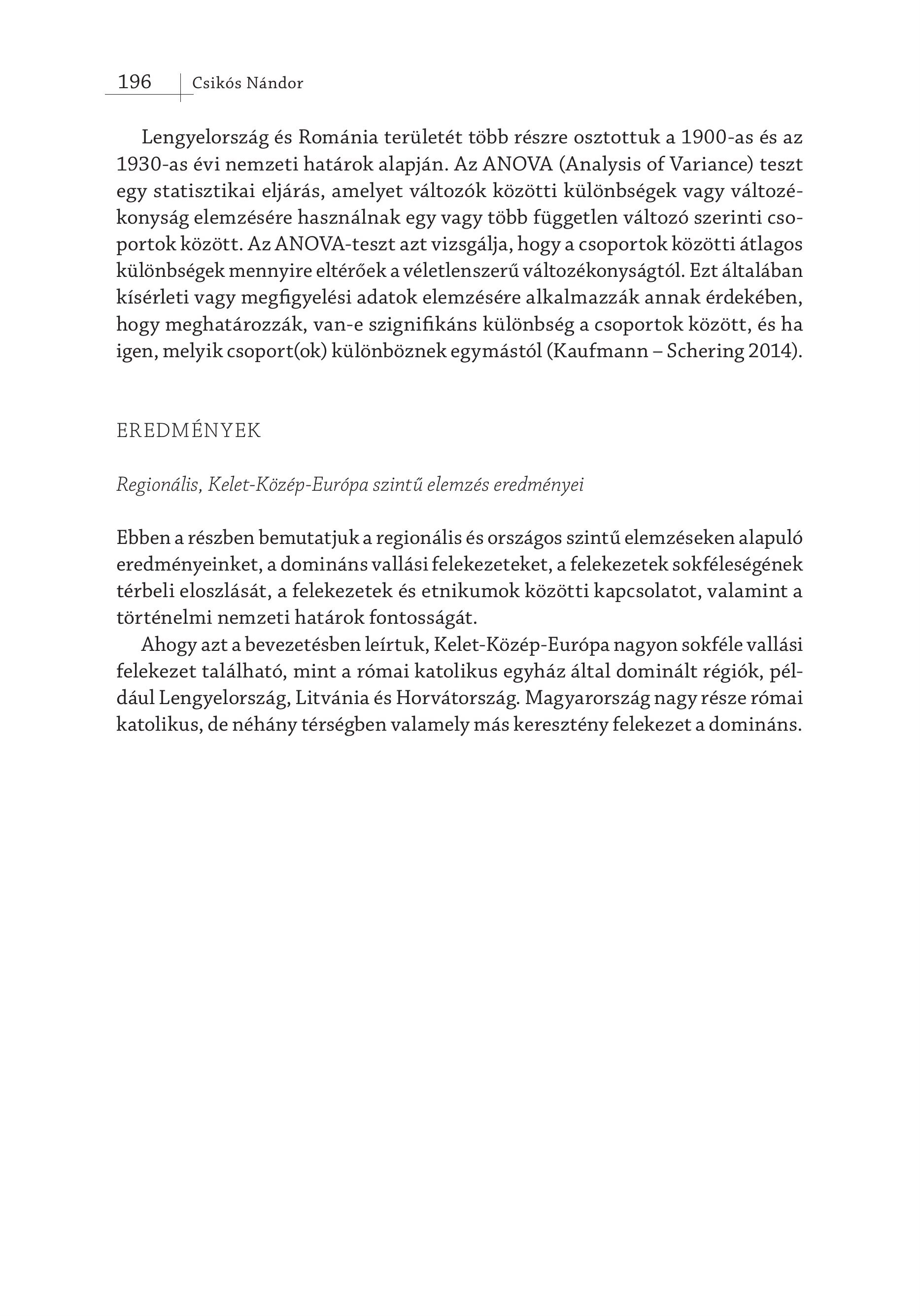 196 Csikós Nándor

Lengyelország és Románia területét több részre osztottuk a 1900-as és az 1930-as évi nemzeti határok alapján. Az ANOVA (Analysis of Variance) teszt egy statisztikai eljárás, amelyet változók közötti különbségek vagy változékonyság elemzésére használnak egy vagy több független változó szerinti csoportok között. Az ANOVA-teszt azt vizsgálja, hogy a csoportok közötti átlagos különbségek mennyire eltérőek a véletlenszerű változékonyságtól. Ezt általában kísérleti vagy megfigyelési adatok elemzésére alkalmazzák annak érdekében, hogy meghatározzák, van-e szignifikáns különbség a csoportok között, és ha igen, melyik csoport(ok) különböznek egymástól (Kaufmann – Schering 2014).

EREDMÉNYEK

Regionális, Kelet-Közép-Európa szintű elemzés eredményei

Ebben a részben bemutatjuk a regionális és országos szintű elemzéseken alapuló eredményeinket, a domináns vallási felekezeteket, a felekezetek sokféleségének térbeli eloszlását, a felekezetek és etnikumok közötti kapcsolatot, valamint a történelmi nemzeti határok fontosságát.

Ahogy azt a bevezetésben leírtuk, Kelet-Közép-Európa nagyon sokféle vallási felekezet található, mint a római katolikus egyház által dominált régiók, például Lengyelország, Litvánia és Horvátország. Magyarország nagy része római katolikus, de néhány térségben valamely más keresztény felekezet a domináns.